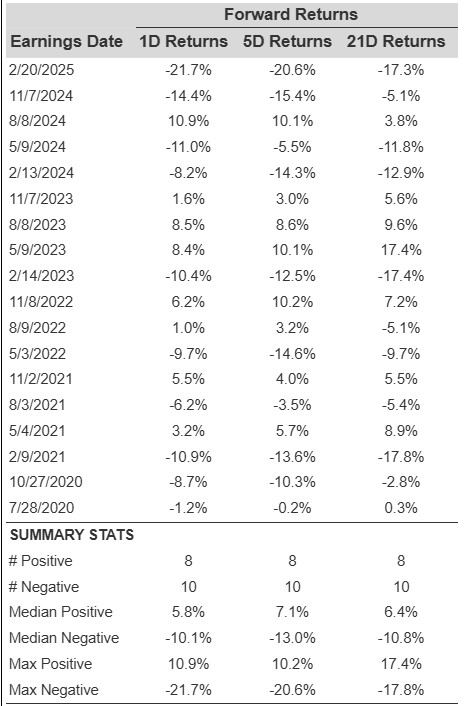 | | Forward Returns | | |
|---|---|---|---|
| Earnings Date | 1D Returns | 5D Returns | 21D Returns |
| 2/20/2025 | -21.7% | -20.6% | -17.3% |
| 11/7/2024 | -14.4% | -15.4% | -5.1% |
| 8/8/2024 | 10.9% | 10.1% | 3.8% |
| 5/9/2024 | -11.0% | -5.5% | -11.8% |
| 2/13/2024 | -8.2% | -14.3% | -12.9% |
| 11/7/2023 | 1.6% | 3.0% | 5.6% |
| 8/8/2023 | 8.5% | 8.6% | 9.6% |
| 5/9/2023 | 8.4% | 10.1% | 17.4% |
| 2/14/2023 | -10.4% | -12.5% | -17.4% |
| 11/8/2022 | 6.2% | 10.2% | 7.2% |
| 8/9/2022 | 1.0% | 3.2% | -5.1% |
| 5/3/2022 | -9.7% | -14.6% | -9.7% |
| 11/2/2021 | 5.5% | 4.0% | 5.5% |
| 8/3/2021 | -6.2% | -3.5% | -5.4% |
| 5/4/2021 | 3.2% | 5.7% | 8.9% |
| 2/9/2021 | -10.9% | -13.6% | -17.8% |
| 10/27/2020 | -8.7% | -10.3% | -2.8% |
| 7/28/2020 | -1.2% | -0.2% | 0.3% |
| SUMMARY STATS | | | |
| # Positive | 8 | 8 | 8 |
| # Negative | 10 | 10 | 10 |
| Median Positive | 5.8% | 7.1% | 6.4% |
| Median Negative | -10.1% | -13.0% | -10.8% |
| Max Positive | 10.9% | 10.2% | 17.4% |
| Max Negative | -21.7% | -20.6% | -17.8% |